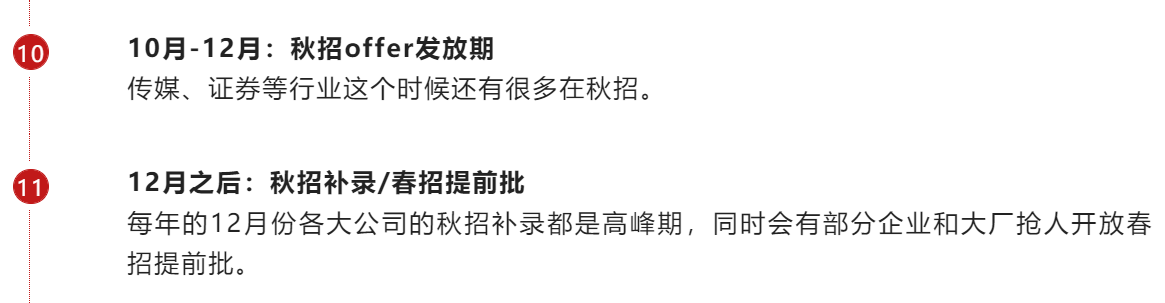 10

10月-12月：秋招offer发放期
传媒、证券等行业这个时候还有很多在秋招。

11

12月之后：秋招补录/春招提前批
每年的12月份各大公司的秋招补录都是高峰期，同时会有部分企业和大厂抢人开放春招提前批。